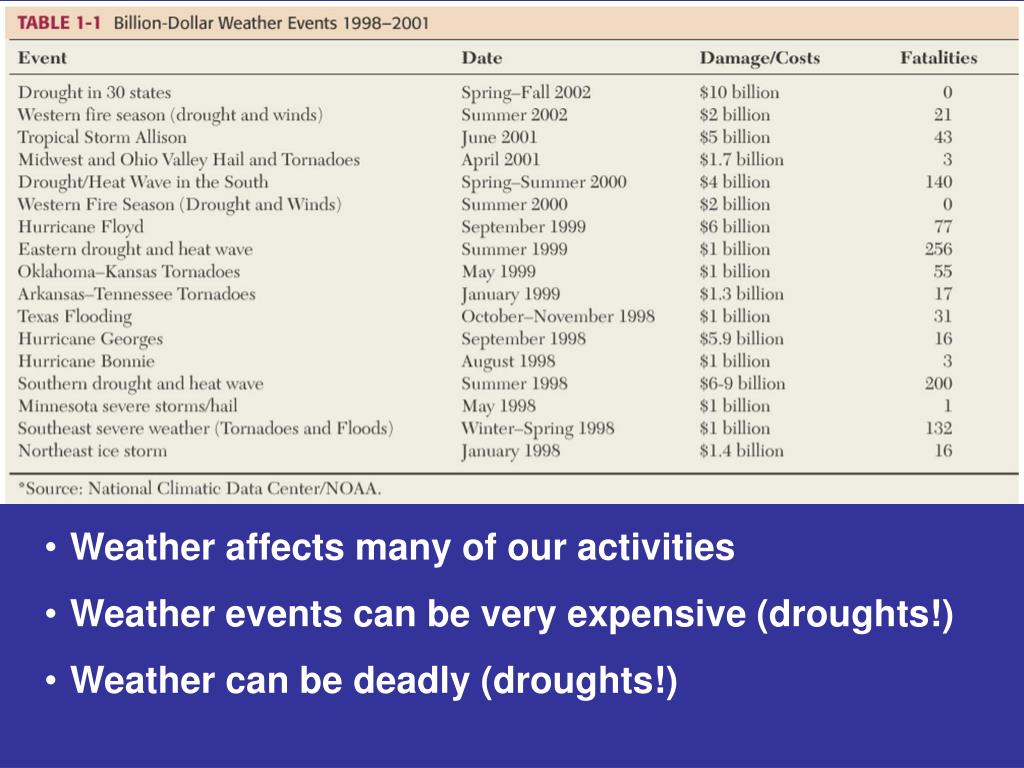 TABLE 1-1 Billion-Dollar Weather Events 1998–2001

| Event | Date | Damage/Costs | Fatalities |
|---|---|---|---|
| Drought in 30 states | Spring–Fall 2002 | \$10 billion | 0 |
| Western fire season (drought and winds) | Summer 2002 | \$2 billion | 21 |
| Tropical Storm Allison | June 2001 | \$5 billion | 43 |
| Midwest and Ohio Valley Hail and Tornadoes | April 2001 | \$1.7 billion | 3 |
| Drought/Heat Wave in the South | Spring–Summer 2000 | \$4 billion | 140 |
| Western Fire Season (Drought and Winds) | Summer 2000 | \$2 billion | 0 |
| Hurricane Floyd | September 1999 | \$6 billion | 77 |
| Eastern drought and heat wave | Summer 1999 | \$1 billion | 256 |
| Oklahoma–Kansas Tornadoes | May 1999 | \$1 billion | 55 |
| Arkansas–Tennessee Tornadoes | January 1999 | \$1.3 billion | 17 |
| Texas Flooding | October–November 1998 | \$1 billion | 31 |
| Hurricane Georges | September 1998 | \$5.9 billion | 16 |
| Hurricane Bonnie | August 1998 | \$1 billion | 3 |
| Southern drought and heat wave | Summer 1998 | \$6-9 billion | 200 |
| Minnesota severe storms/hail | May 1998 | \$1 billion | 1 |
| Southeast severe weather (Tornadoes and Floods) | Winter–Spring 1998 | \$1 billion | 132 |
| Northeast ice storm | January 1998 | \$1.4 billion | 16 |

*Source: National Climatic Data Center/NOAA.

• Weather affects many of our activities
• Weather events can be very expensive (droughts!)
• Weather can be deadly (droughts!)